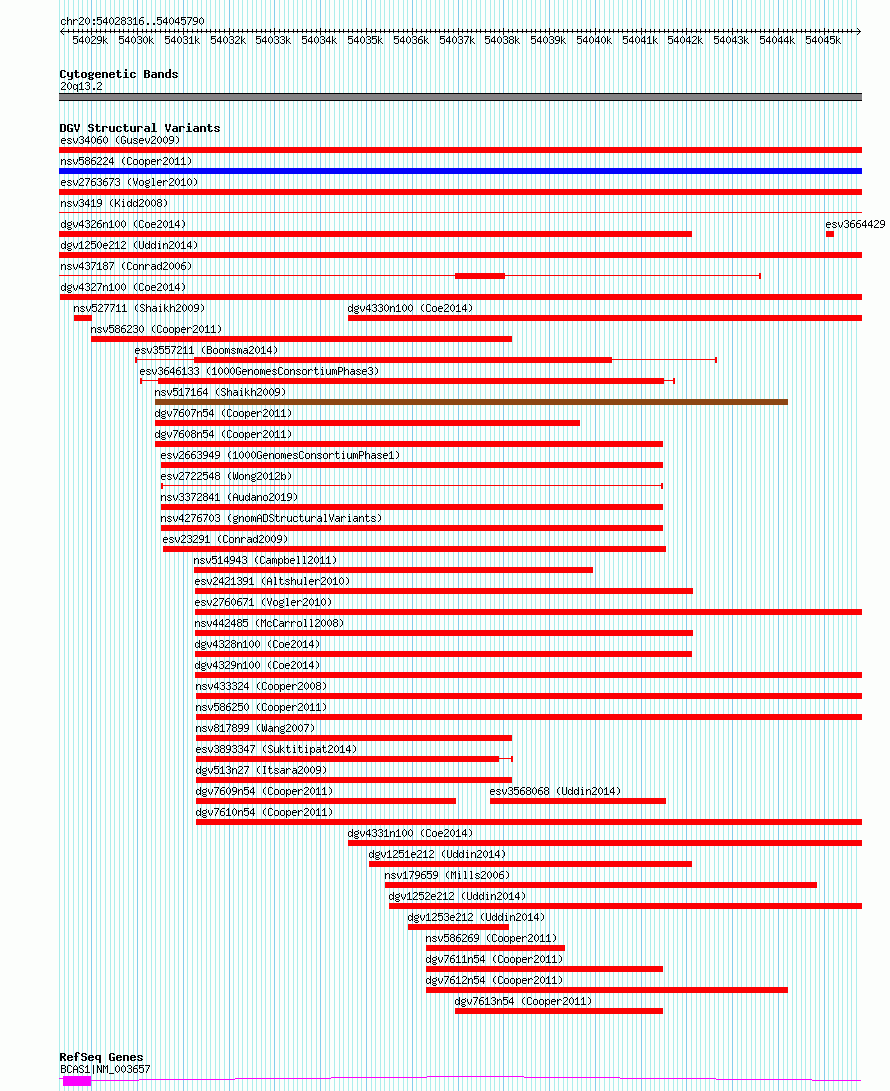 chr20:54028316..54045790

54029k 54030k 54031k 54032k 54033k 54034k 54035k 54036k 54037k 54038k 54039k 54040k 54041k 54042k 54043k 54044k 54045k

Cytogenetic Bands
20q13.2

DGV Structural Variants
esv34060 (Gusev2009)
nsv586224 (Cooper2011)
esv2763673 (Vogler2010)
nsv3419 (Kidd2008)
dgv4326n100 (Coe2014)
esv3664429
dgv1250e212 (Uddin2014)
nsv437187 (Conrad2006)
dgv4327n100 (Coe2014)
nsv527711 (Shaikh2009)
dgv4330n100 (Coe2014)
nsv586230 (Cooper2011)
esv3557211 (Boomsma2014)
esv3646133 (1000GenomesConsortiumPhase3)
nsv517164 (Shaikh2009)
dgv7607n54 (Cooper2011)
dgv7608n54 (Cooper2011)
esv2663949 (1000GenomesConsortiumPhase1)
esv2722548 (Wong2012b)
nsv3372841 (Audano2019)
nsv4276703 (gnomADStructuralVariants)
esv23291 (Conrad2009)
nsv514943 (Campbell2011)
esv2421391 (Altshuler2010)
esv2760671 (Vogler2010)
nsv442485 (McCarroll2008)
dgv4328n100 (Coe2014)
dgv4329n100 (Coe2014)
nsv433324 (Cooper2008)
nsv586250 (Cooper2011)
nsv817899 (Wang2007)
esv3893347 (Suktitipat2014)
dgv513n27 (Itsara2009)
dgv7609n54 (Cooper2011)
esv3568068 (Uddin2014)
dgv7610n54 (Cooper2011)
dgv4331n100 (Coe2014)
dgv1251e212 (Uddin2014)
nsv179659 (Mills2006)
dgv1252e212 (Uddin2014)
dgv1253e212 (Uddin2014)
nsv586269 (Cooper2011)
dgv7611n54 (Cooper2011)
dgv7612n54 (Cooper2011)
dgv7613n54 (Cooper2011)

RefSeq Genes
BCAS1|NM_003657